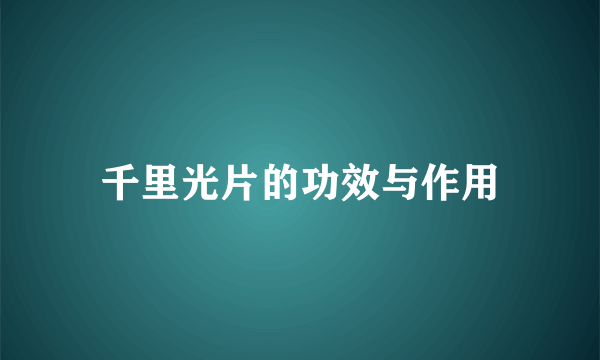 千里光片的功效与作用